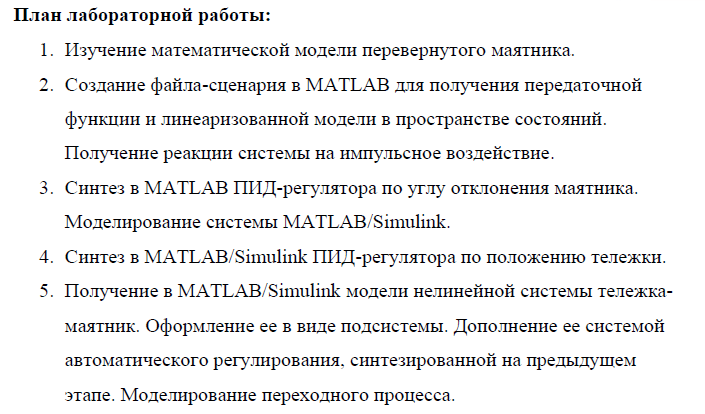 План лабораторной работы:

1. Изучение математической модели перевернутого маятника.
2. Создание файла-сценария в MATLAB для получения передаточной функции и линеаризованной модели в пространстве состояний. Получение реакции системы на импульсное воздействие.
3. Синтез в MATLAB ПИД-регулятора по углу отклонения маятника. Моделирование системы MATLAB/Simulink.
4. Синтез в MATLAB/Simulink ПИД-регулятора по положению тележки.
5. Получение в MATLAB/Simulink модели нелинейной системы тележка-маятник. Оформление ее в виде подсистемы. Дополнение ее системой автоматического регулирования, синтезированной на предыдущем этапе. Моделирование переходного процесса.